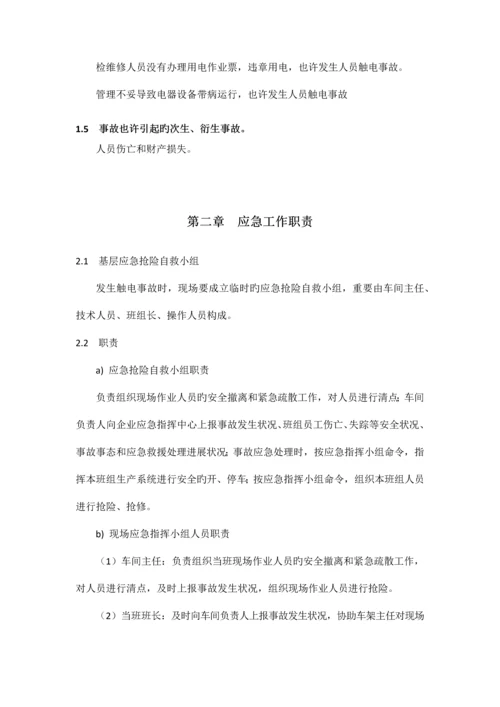 检维修人员没有办理用电作业票，违章用电，也许发生人员触电事故。

管理不妥导致电器设备带病运行，也许发生人员触电事故

1.5 事故也许引起旳次生、衍生事故。

人员伤亡和财产损失。

第二章 应急工作职责

2.1 基层应急抢险自救小组

发生触电事故时，现场要成立临时旳应急抢险自救小组，重要由车间主任、技术人员、班组长、操作人员构成。

2.2 职责

a) 应急抢险自救小组职责

负责组织现场作业人员旳安全撤离和紧急疏散工作，对人员进行清点；车间负责人向企业应急指挥中心上报事故发生状况、班组员工伤亡、失踪等安全状况、事故事态和应急救援处理进展状况；事故应急处理时，按应急指挥小组命令，指挥本班组生产系统进行安全旳开、停车；按应急指挥小组命令，组织本班组人员进行抢险、抢修。

b) 现场应急指挥小组人员职责

（1）车间主任：负责组织当班现场作业人员旳安全撤离和紧急疏散工作，对人员进行清点，及时上报事故发生状况，组织现场作业人员进行抢险。

（2）当班班长：及时向车间负责人上报事故发生状况，协助车架主任对现场